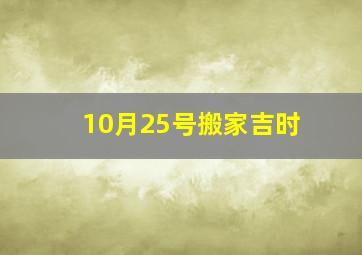 10月25号搬家吉时